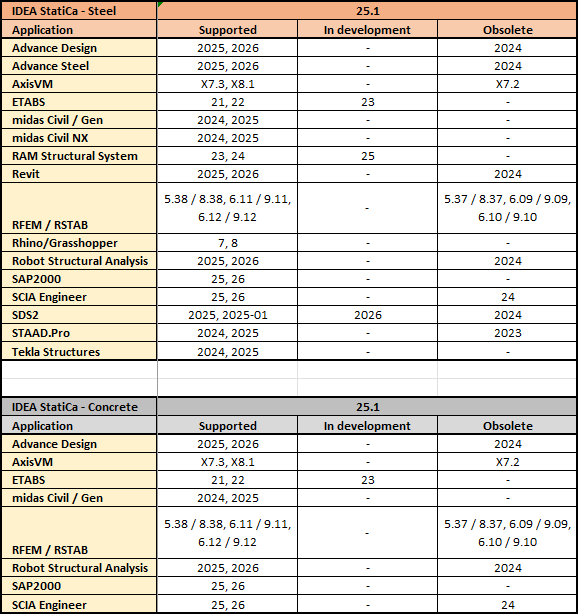 | IDEA StatiCa - Steel | 25.1 | | |
|---|---|---|---|
| Application | Supported | In development | Obsolete |
| Advance Design | 2025, 2026 | - | 2024 |
| Advance Steel | 2025, 2026 | - | 2024 |
| AxisVM | X7.3, X8.1 | - | X7.2 |
| ETABS | 21, 22 | 23 | - |
| midas Civil / Gen | 2024, 2025 | - | - |
| midas Civil NX | 2024, 2025 | - | - |
| RAM Structural System | 23, 24 | 25 | - |
| Revit | 2025, 2026 | - | 2024 |
| RFEM / RSTAB | 5.38 / 8.38, 6.11 / 9.11, 6.12 / 9.12 | - | 5.37 / 8.37, 6.09 / 9.09, 6.10 / 9.10 |
| Rhino/Grasshopper | 7, 8 | - | - |
| Robot Structural Analysis | 2025, 2026 | - | 2024 |
| SAP2000 | 25, 26 | - | - |
| SCIA Engineer | 25, 26 | - | 24 |
| SDS2 | 2025, 2025-01 | 2026 | 2024 |
| STAAD.Pro | 2024, 2025 | - | 2023 |
| Tekla Structures | 2024, 2025 | - | - |

| IDEA StatiCa - Concrete | 25.1 | | |
|---|---|---|---|
| Application | Supported | In development | Obsolete |
| Advance Design | 2025, 2026 | - | 2024 |
| AxisVM | X7.3, X8.1 | - | X7.2 |
| ETABS | 21, 22 | 23 | - |
| midas Civil / Gen | 2024, 2025 | - | - |
| RFEM / RSTAB | 5.38 / 8.38, 6.11 / 9.11, 6.12 / 9.12 | - | 5.37 / 8.37, 6.09 / 9.09, 6.10 / 9.10 |
| Robot Structural Analysis | 2025, 2026 | - | 2024 |
| SAP2000 | 25, 26 | - | - |
| SCIA Engineer | 25, 26 | - | 24 |